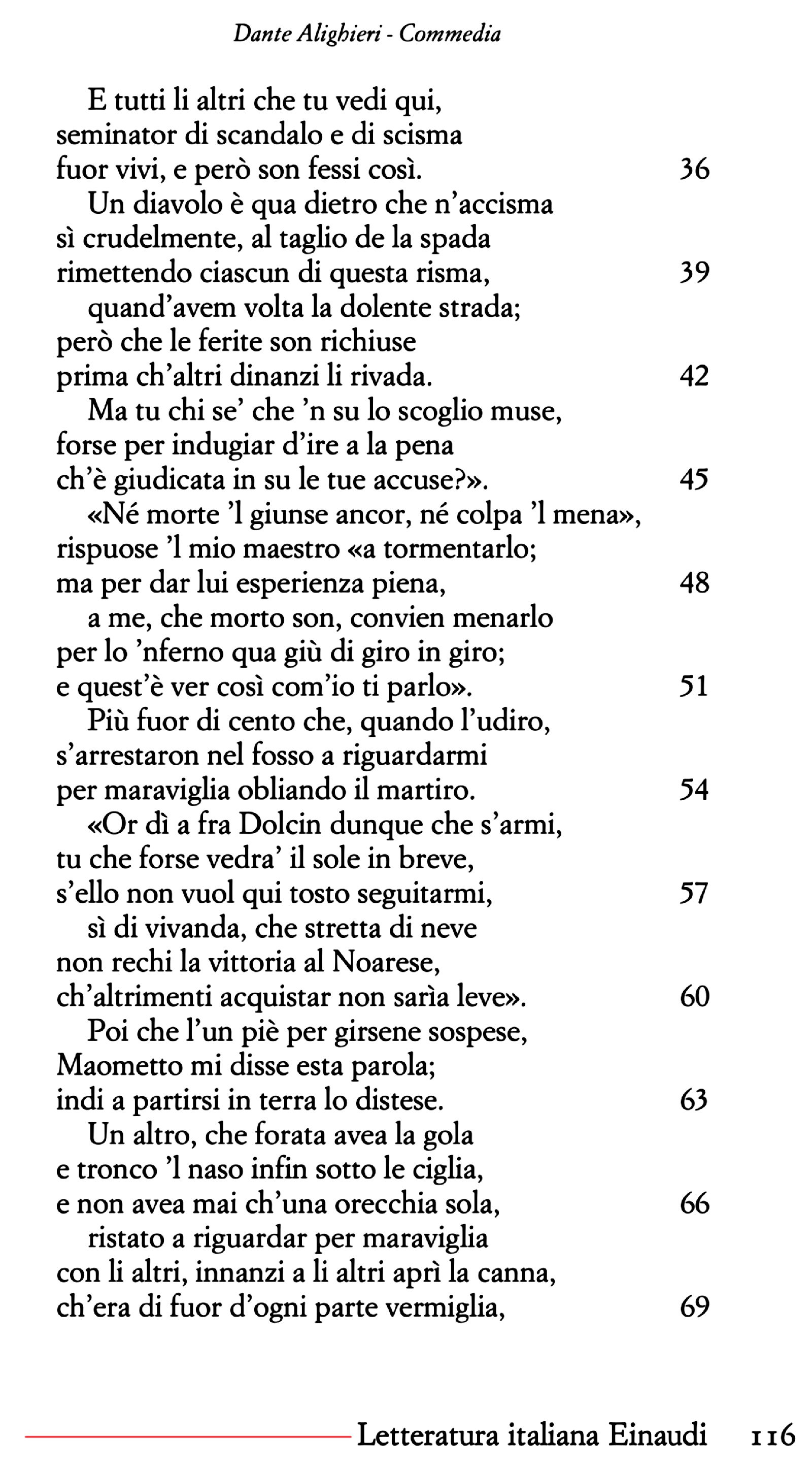 Dante Alighieri - Commedia

E tutti li altri che tu vedi qui,
seminator di scandalo e di scisma
fuor vivi, e però son fessi così. 36
Un diavolo è qua dietro che n'accisma
sì crudelmente, al taglio de la spada
rimettendo ciascun di questa risma, 39
quand'avem volta la dolente strada;
però che le ferite son richiuse
prima ch'altri dinanzi li rivada. 42
Ma tu chi se' che 'n su lo scoglio muse,
forse per indugiar d'ire a la pena
ch'è giudicata in su le tue accuse?». 45
«Né morte 'l giunse ancor, né colpa 'l mena»,
rispuose 'l mio maestro «a tormentarlo;
ma per dar lui esperienza piena, 48
a me, che morto son, convien menarlo
per lo 'nferno qua giù di giro in giro;
e quest'è ver così com'io ti parlo». 51
Più fuor di cento che, quando l'udiro,
s'arrestaron nel fosso a riguardarmi
per maraviglia obliando il martiro. 54
«Or dì a fra Dolcin dunque che s'armi,
tu che forse vedra' il sole in breve,
s'ello non vuol qui tosto seguitarmi, 57
sì di vivanda, che stretta di neve
non rechi la vittoria al Noarese,
ch'altrimenti acquistar non sarìa leve». 60
Poi che l'un piè per girsene sospese,
Maometto mi disse esta parola;
indi a partirsi in terra lo distese. 63
Un altro, che forata avea la gola
e tronco 'l naso infin sotto le ciglia,
e non avea mai ch'una orecchia sola, 66
ristato a riguardar per maraviglia
con li altri, innanzi a li altri aprì la canna,
ch'era di fuor d'ogni parte vermiglia, 69

Letteratura italiana Einaudi 116